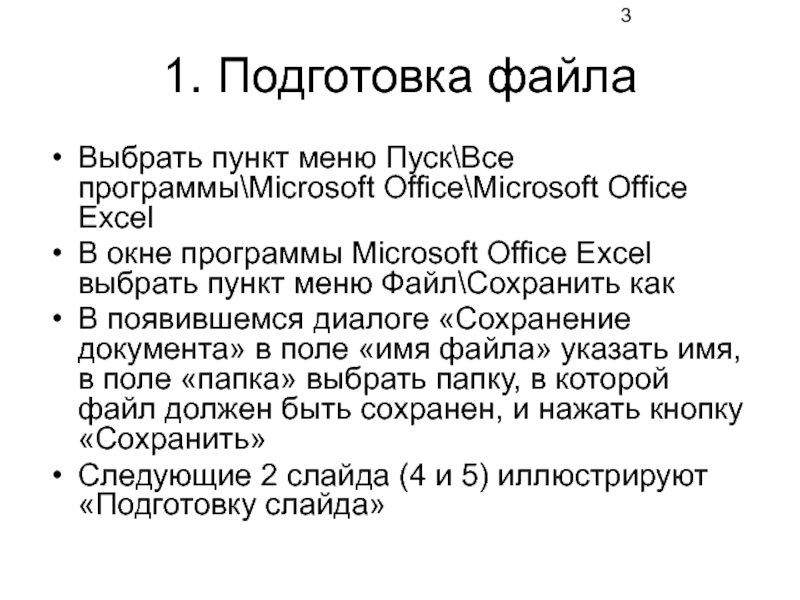 3

1. Подготовка файла

• Выбрать пункт меню Пуск\Все программы\Microsoft Office\Microsoft Office Excel
• В окне программы Microsoft Office Excel выбрать пункт меню Файл\Сохранить как
• В появившемся диалоге «Сохранение документа» в поле «имя файла» указать имя, в поле «папка» выбрать папку, в которой файл должен быть сохранен, и нажать кнопку «Сохранить»
• Следующие 2 слайда (4 и 5) иллюстрируют «Подготовку слайда»